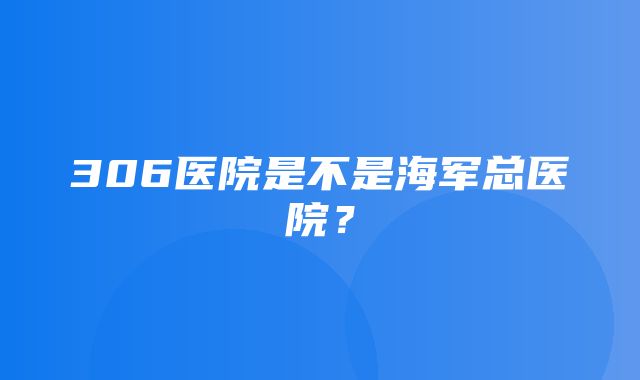 306医院是不是海军总医院？